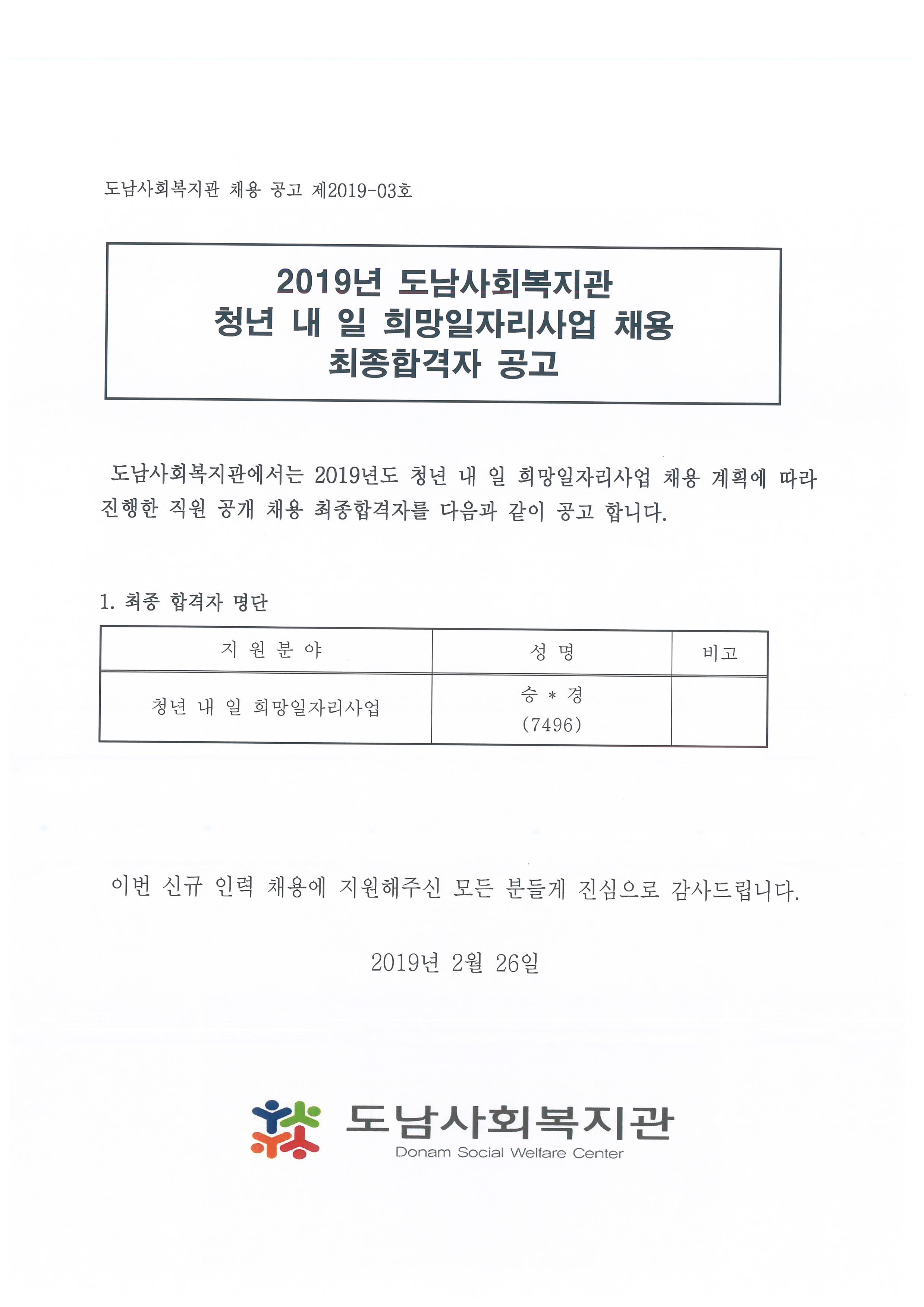 도남사회복지관 채용 공고 제2019-03호

2019년 도남사회복지관
청년 내 일 희망일자리사업 채용
최종합격자 공고

도남사회복지관에서는 2019년도 청년 내 일 희망일자리사업 채용 계획에 따라 진행한 직원 공개 채용 최종합격자를 다음과 같이 공고 합니다.

1. 최종 합격자 명단

| 지 원 분 야 | 성 명 | 비고 |
|---|---|---|
| 청년 내 일 희망일자리사업 | 승 * 경 (7496) | |

이번 신규 인력 채용에 지원해주신 모든 분들께 진심으로 감사드립니다.

2019년 2월 26일

도남사회복지관
Donam Social Welfare Center